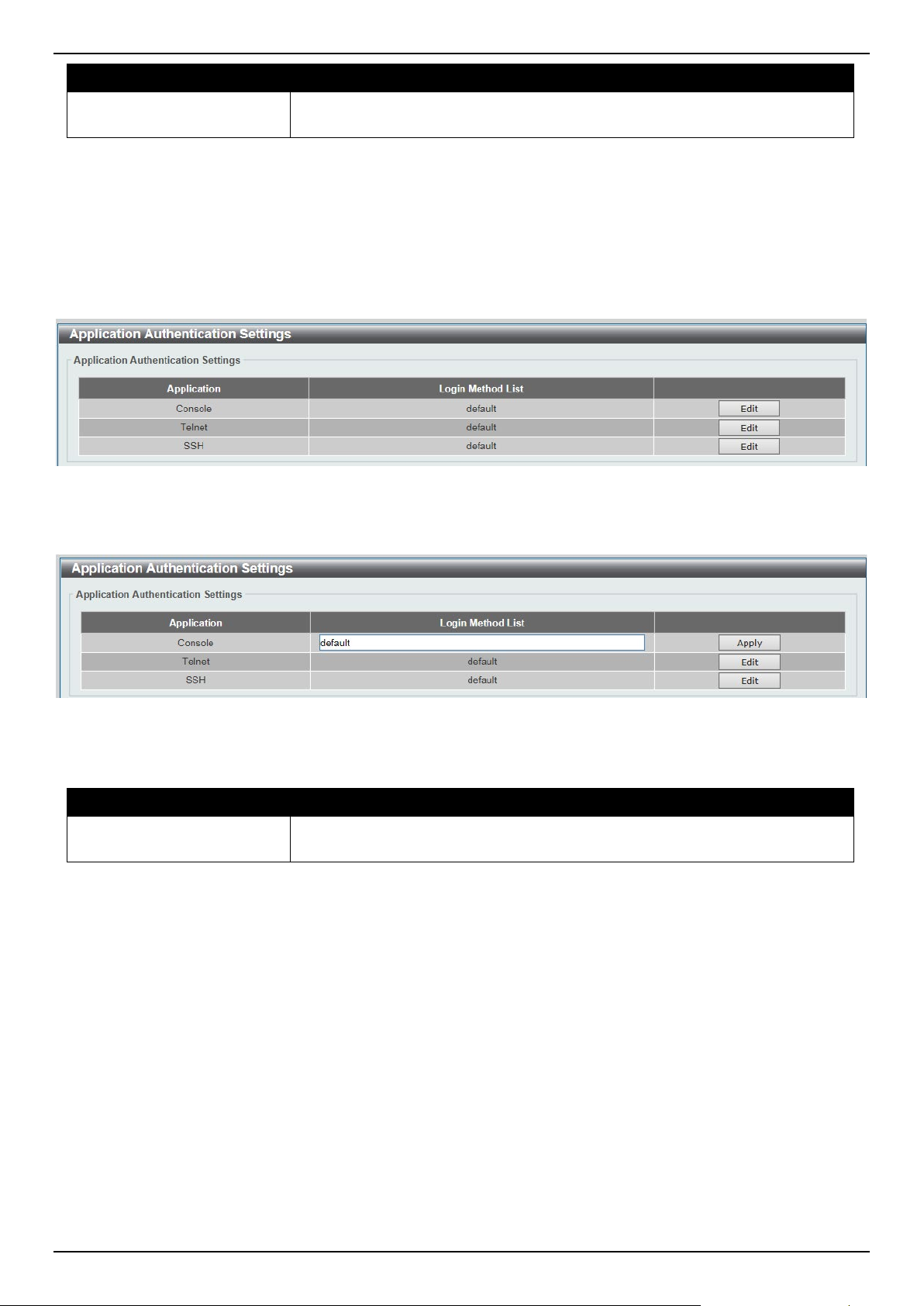 Application Authentication Settings

Application Authentication Settings

| Application | Login Method List | |
|---|---|---|
| Console | default | Edit |
| Telnet | default | Edit |
| SSH | default | Edit |

Application Authentication Settings

Application Authentication Settings

| Application | Login Method List | |
|---|---|---|
| Console | default | Apply |
| Telnet | default | Edit |
| SSH | default | Edit |